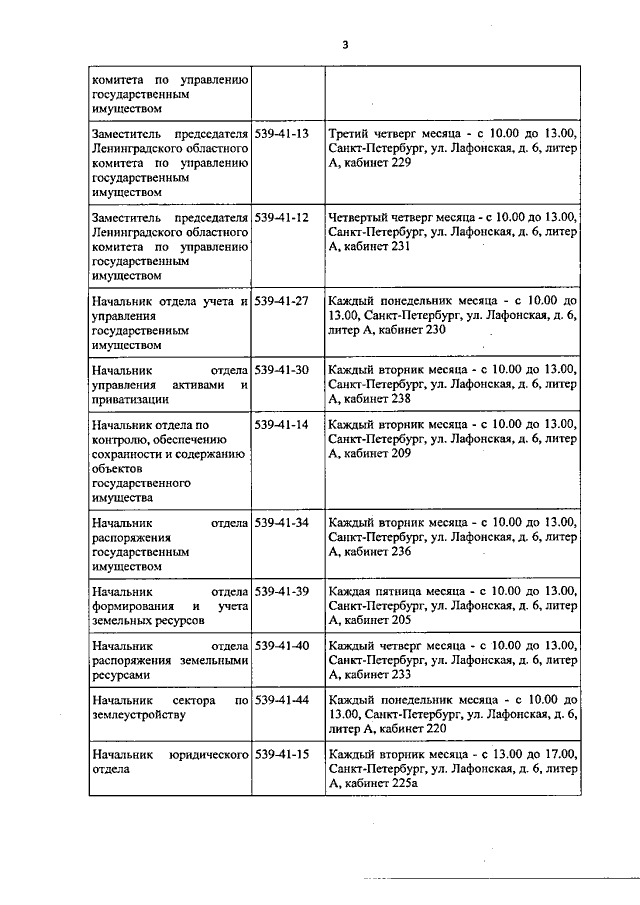 3

| | | |
|---|---|---|
| комитета по управлению государственным имуществом | | |
| Заместитель председателя Ленинградского областного комитета по управлению государственным имуществом | 539-41-13 | Третий четверг месяца - с 10.00 до 13.00, Санкт-Петербург, ул. Лафонская, д. 6, литер А, кабинет 229 |
| Заместитель председателя Ленинградского областного комитета по управлению государственным имуществом | 539-41-12 | Четвертый четверг месяца - с 10.00 до 13.00, Санкт-Петербург, ул. Лафонская, д. 6, литер А, кабинет 231 |
| Начальник отдела учета и управления государственным имуществом | 539-41-27 | Каждый понедельник месяца - с 10.00 до 13.00, Санкт-Петербург, ул. Лафонская, д. 6, литер А, кабинет 230 |
| Начальник отдела управления активами и приватизации | 539-41-30 | Каждый вторник месяца - с 10.00 до 13.00, Санкт-Петербург, ул. Лафонская, д. 6, литер А, кабинет 238 |
| Начальник отдела по контролю, обеспечению сохранности и содержанию объектов государственного имущества | 539-41-14 | Каждый вторник месяца - с 10.00 до 13.00, Санкт-Петербург, ул. Лафонская, д. 6, литер А, кабинет 209 |
| Начальник отдела распоряжения государственным имуществом | 539-41-34 | Каждый вторник месяца - с 10.00 до 13.00, Санкт-Петербург, ул. Лафонская, д. 6, литер А, кабинет 236 |
| Начальник отдела формирования и учета земельных ресурсов | 539-41-39 | Каждая пятница месяца - с 10.00 до 13.00, Санкт-Петербург, ул. Лафонская, д. 6, литер А, кабинет 205 |
| Начальник отдела распоряжения земельными ресурсами | 539-41-40 | Каждый четверг месяца - с 10.00 до 13.00, Санкт-Петербург, ул. Лафонская, д. 6, литер А, кабинет 233 |
| Начальник сектора по землеустройству | 539-41-44 | Каждый понедельник месяца - с 10.00 до 13.00, Санкт-Петербург, ул. Лафонская, д. 6, литер А, кабинет 220 |
| Начальник юридического отдела | 539-41-15 | Каждый вторник месяца - с 13.00 до 17.00, Санкт-Петербург, ул. Лафонская, д. 6, литер А, кабинет 225а |